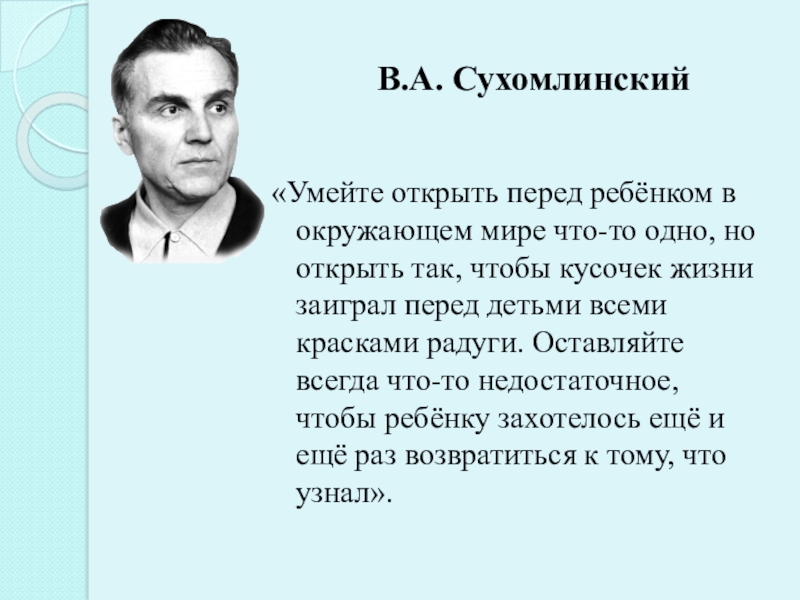 В.А. Сухомлинский

«Умейте открыть перед ребёнком в окружающем мире что-то одно, но открыть так, чтобы кусочек жизни заиграл перед детьми всеми красками радуги. Оставляйте всегда что-то недостаточное, чтобы ребёнку захотелось ещё и ещё раз возвратиться к тому, что узнал».